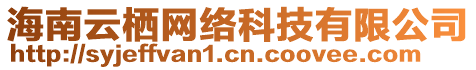 海南云栖网络科技有限公司
http://syjeffvan1.cn.coovee.com